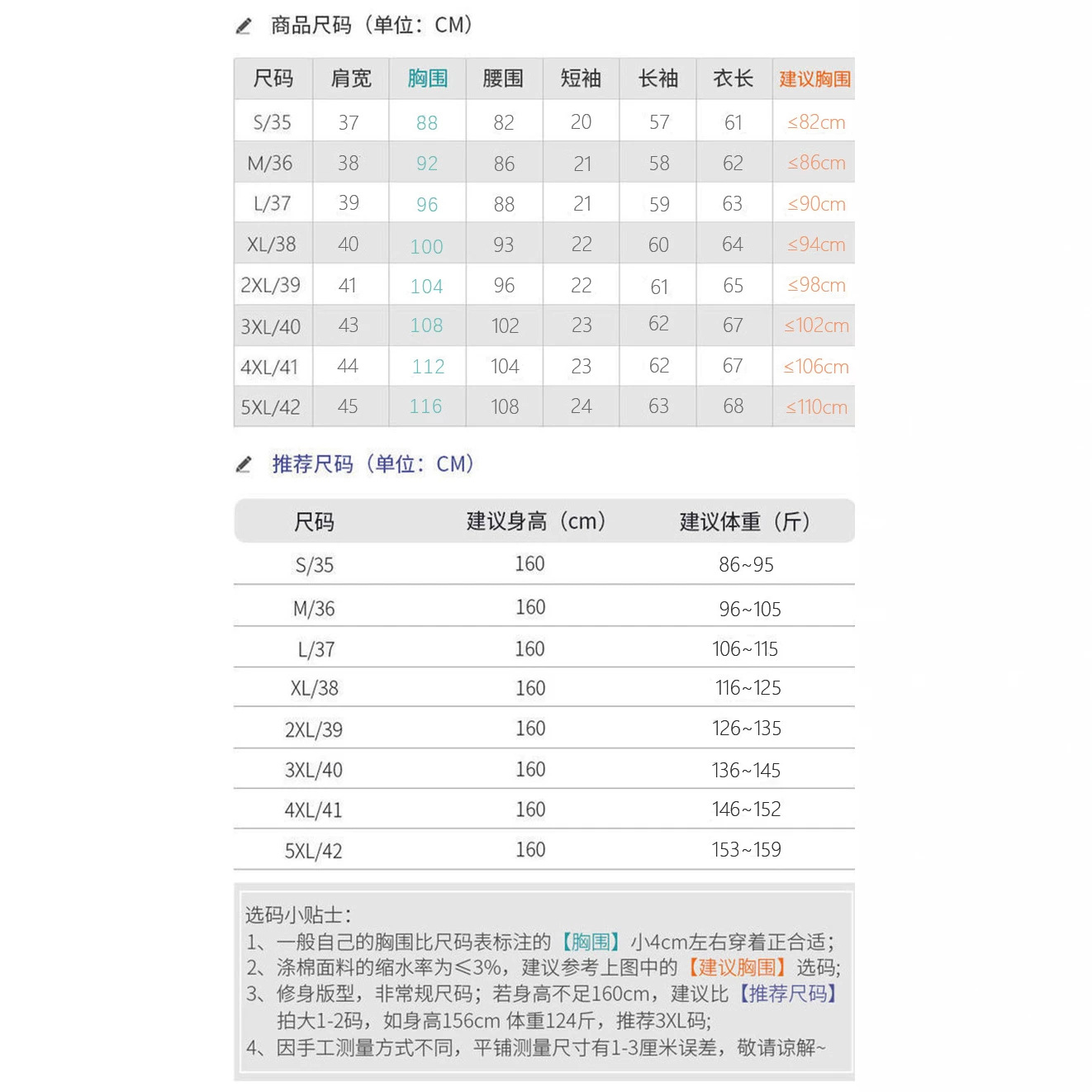 商品尺码（单位：CM）

| 尺码 | 肩宽 | 胸围 | 腰围 | 短袖 | 长袖 | 衣长 | 建议胸围 |
|---|---|---|---|---|---|---|---|
| S/35 | 37 | 88 | 82 | 20 | 57 | 61 | ≤82cm |
| M/36 | 38 | 92 | 86 | 21 | 58 | 62 | ≤86cm |
| L/37 | 39 | 96 | 88 | 21 | 59 | 63 | ≤90cm |
| XL/38 | 40 | 100 | 93 | 22 | 60 | 64 | ≤94cm |
| 2XL/39 | 41 | 104 | 96 | 22 | 61 | 65 | ≤98cm |
| 3XL/40 | 43 | 108 | 102 | 23 | 62 | 67 | ≤102cm |
| 4XL/41 | 44 | 112 | 104 | 23 | 62 | 67 | ≤106cm |
| 5XL/42 | 45 | 116 | 108 | 24 | 63 | 68 | ≤110cm |

推荐尺码（单位：CM）

| 尺码 | 建议身高（cm） | 建议体重（斤） |
|---|---|---|
| S/35 | 160 | 86~95 |
| M/36 | 160 | 96~105 |
| L/37 | 160 | 106~115 |
| XL/38 | 160 | 116~125 |
| 2XL/39 | 160 | 126~135 |
| 3XL/40 | 160 | 136~145 |
| 4XL/41 | 160 | 146~152 |
| 5XL/42 | 160 | 153~159 |

选码小贴士：
1、一般自己的胸围比尺码表标注的【胸围】小4cm左右穿着正合适；
2、涤棉面料的缩水率为≤3%，建议参考上图中的【建议胸围】选码；
3、修身版型，非常规尺码；若身高不足160cm，建议比【推荐尺码】拍大1-2码，如身高156cm 体重124斤，推荐3XL码；
4、因手工测量方式不同，平铺测量尺寸有1-3厘米误差，敬请谅解~